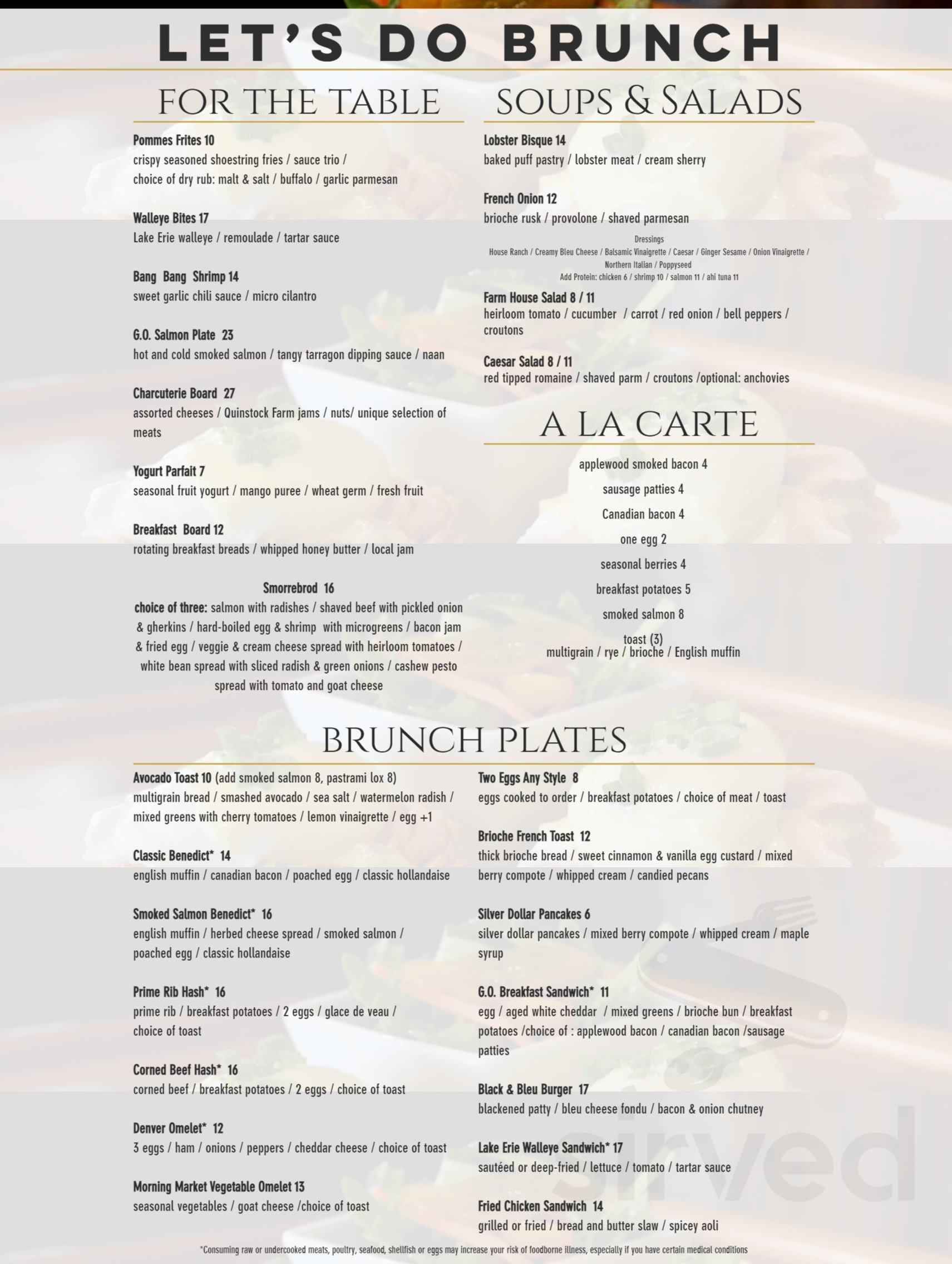 LET'S DO BRUNCH

FOR THE TABLE

Pommes Frites 10
crispy seasoned shoestring fries / sauce trio / choice of dry rub: malt & salt / buffalo / garlic parmesan

Walleye Bites 17
Lake Erie walleye / remoulade / tartar sauce

Bang Bang Shrimp 14
sweet garlic chili sauce / micro cilantro

G.O. Salmon Plate 23
hot and cold smoked salmon / tangy tarragon dipping sauce / naan

Charcuterie Board 27
assorted cheeses / Quinstock Farm jams / nuts/ unique selection of meats

Yogurt Parfait 7
seasonal fruit yogurt / mango puree / wheat germ / fresh fruit

Breakfast Board 12
rotating breakfast breads / whipped honey butter / local jam

Smorrebrod 16
choice of three: salmon with radishes / shaved beef with pickled onion & gherkins / hard-boiled egg & shrimp with microgreens / bacon jam & fried egg / veggie & cream cheese spread with heirloom tomatoes / white bean spread with sliced radish & green onions / cashew pesto spread with tomato and goat cheese

SOUPS & SALADS

Lobster Bisque 14
baked puff pastry / lobster meat / cream sherry

French Onion 12
brioche rusk / provolone / shaved parmesan

Dressings
House Ranch / Creamy Bleu Cheese / Balsamic Vinaigrette / Caesar / Ginger Sesame / Onion Vinaigrette / Northern Italian / Poppyseed
Add Protein: chicken 6 / shrimp 10 / salmon 11 / ahi tuna 11

Farm House Salad 8 / 11
heirloom tomato / cucumber / carrot / red onion / bell peppers / croutons

Caesar Salad 8 / 11
red tipped romaine / shaved parm / croutons /optional: anchovies

A LA CARTE

applewood smoked bacon 4
sausage patties 4
Canadian bacon 4
one egg 2
seasonal berries 4
breakfast potatoes 5
smoked salmon 8
toast (3)
multigrain / rye / brioche / English muffin

BRUNCH PLATES

Avocado Toast 10 (add smoked salmon 8, pastrami lox 8)
multigrain bread / smashed avocado / sea salt / watermelon radish / mixed greens with cherry tomatoes / lemon vinaigrette / egg +1

Classic Benedict* 14
english muffin / canadian bacon / poached egg / classic hollandaise

Smoked Salmon Benedict* 16
english muffin / herbed cheese spread / smoked salmon / poached egg / classic hollandaise

Prime Rib Hash* 16
prime rib / breakfast potatoes / 2 eggs / glace de veau / choice of toast

Corned Beef Hash* 16
corned beef / breakfast potatoes / 2 eggs / choice of toast

Denver Omelet* 12
3 eggs / ham / onions / peppers / cheddar cheese / choice of toast

Morning Market Vegetable Omelet 13
seasonal vegetables / goat cheese /choice of toast

Two Eggs Any Style 8
eggs cooked to order / breakfast potatoes / choice of meat / toast

Brioche French Toast 12
thick brioche bread / sweet cinnamon & vanilla egg custard / mixed berry compote / whipped cream / candied pecans

Silver Dollar Pancakes 6
silver dollar pancakes / mixed berry compote / whipped cream / maple syrup

G.O. Breakfast Sandwich* 11
egg / aged white cheddar / mixed greens / brioche bun / breakfast potatoes /choice of : applewood bacon / canadian bacon /sausage patties

Black & Bleu Burger 17
blackened patty / bleu cheese fondu / bacon & onion chutney

Lake Erie Walleye Sandwich* 17
sautéed or deep-fried / lettuce / tomato / tartar sauce

Fried Chicken Sandwich 14
grilled or fried / bread and butter slaw / spicey aoli

*Consuming raw or undercooked meats, poultry, seafood, shellfish or eggs may increase your risk of foodborne illness, especially if you have certain medical conditions

sirved